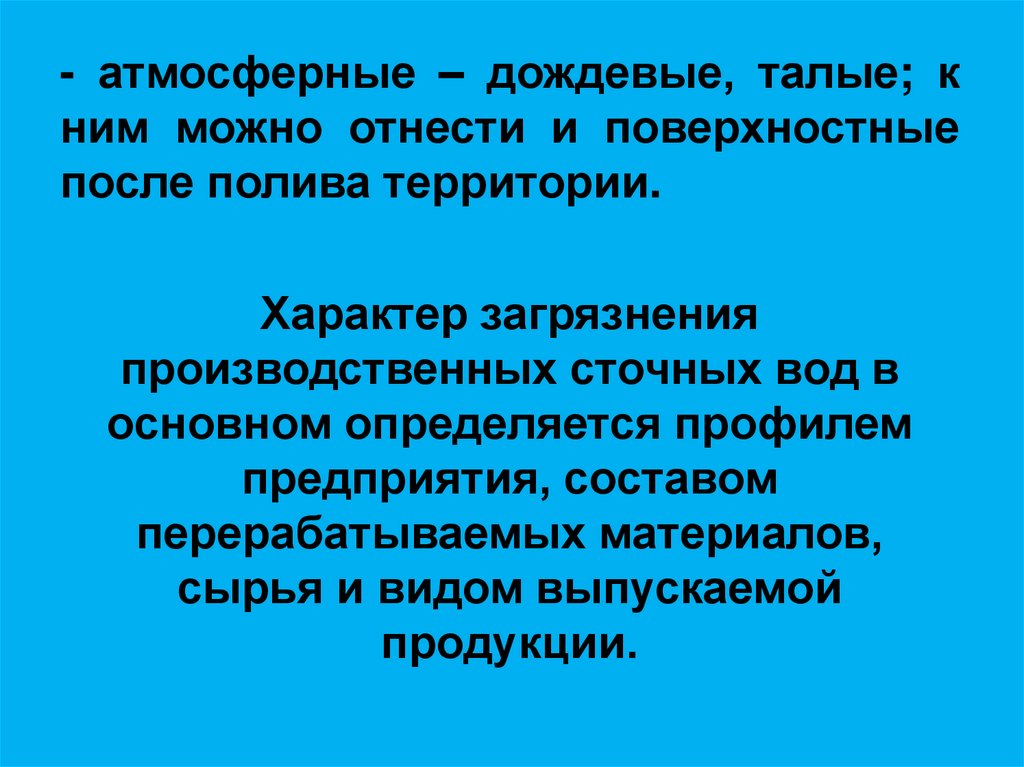 - атмосферные – дождевые, талые; к ним можно отнести и поверхностные после полива территории.

Характер загрязнения производственных сточных вод в основном определяется профилем предприятия, составом перерабатываемых материалов, сырья и видом выпускаемой продукции.